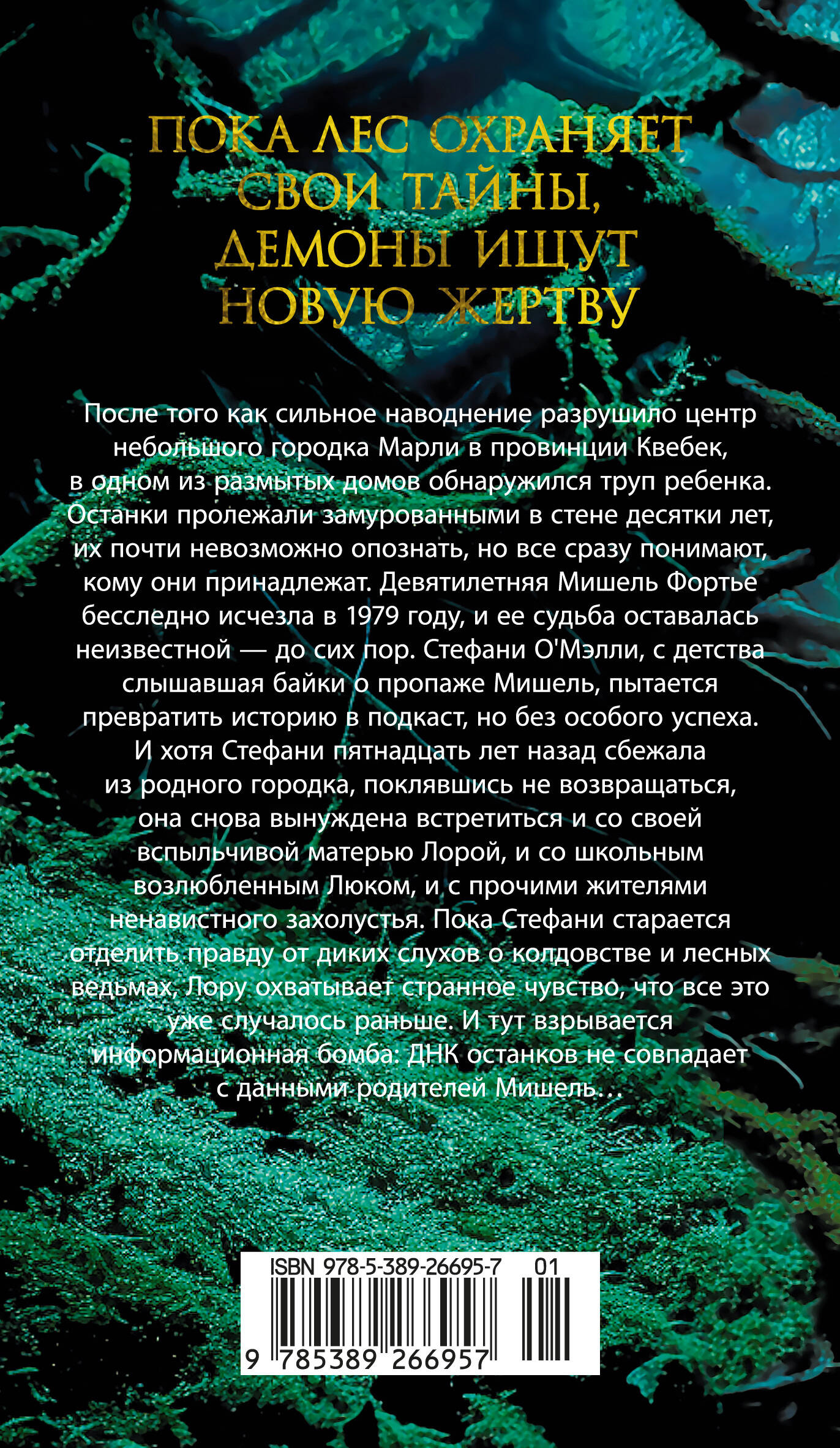 ПОКА ЛЕС ОХРАНЯЕТ СВОИ ТАЙНЫ, ДЕМОНЫ ИЩУТ НОВУЮ ЖЕРТВУ

После того как сильное наводнение разрушило центр небольшого городка Марли в провинции Квебек, в одном из размытых домов обнаружился труп ребенка. Останки пролежали замурованными в стене десятки лет, их почти невозможно опознать, но все сразу понимают, кому они принадлежат. Девятилетняя Мишель Фортье бесследно исчезла в 1979 году, и ее судьба оставалась неизвестной — до сих пор. Стефани О'Мэлли, с детства слышавшая байки о пропаже Мишель, пытается превратить историю в подкаст, но без особого успеха. И хотя Стефани пятнадцать лет назад сбежала из родного городка, поклявшись не возвращаться, она снова вынуждена встретиться и со своей вспыльчивой матерью Лорой, и со школьным возлюбленным Люком, и с прочими жителями ненавистного захолустья. Пока Стефани старается отделить правду от диких слухов о колдовстве и лесных ведьмах, Лору охватывает странное чувство, что все это уже случалось раньше. И тут взрывается информационная бомба: ДНК останков не совпадает с данными родителей Мишель…

ISBN 978-5-389-26695-7 01

9 785389 266957